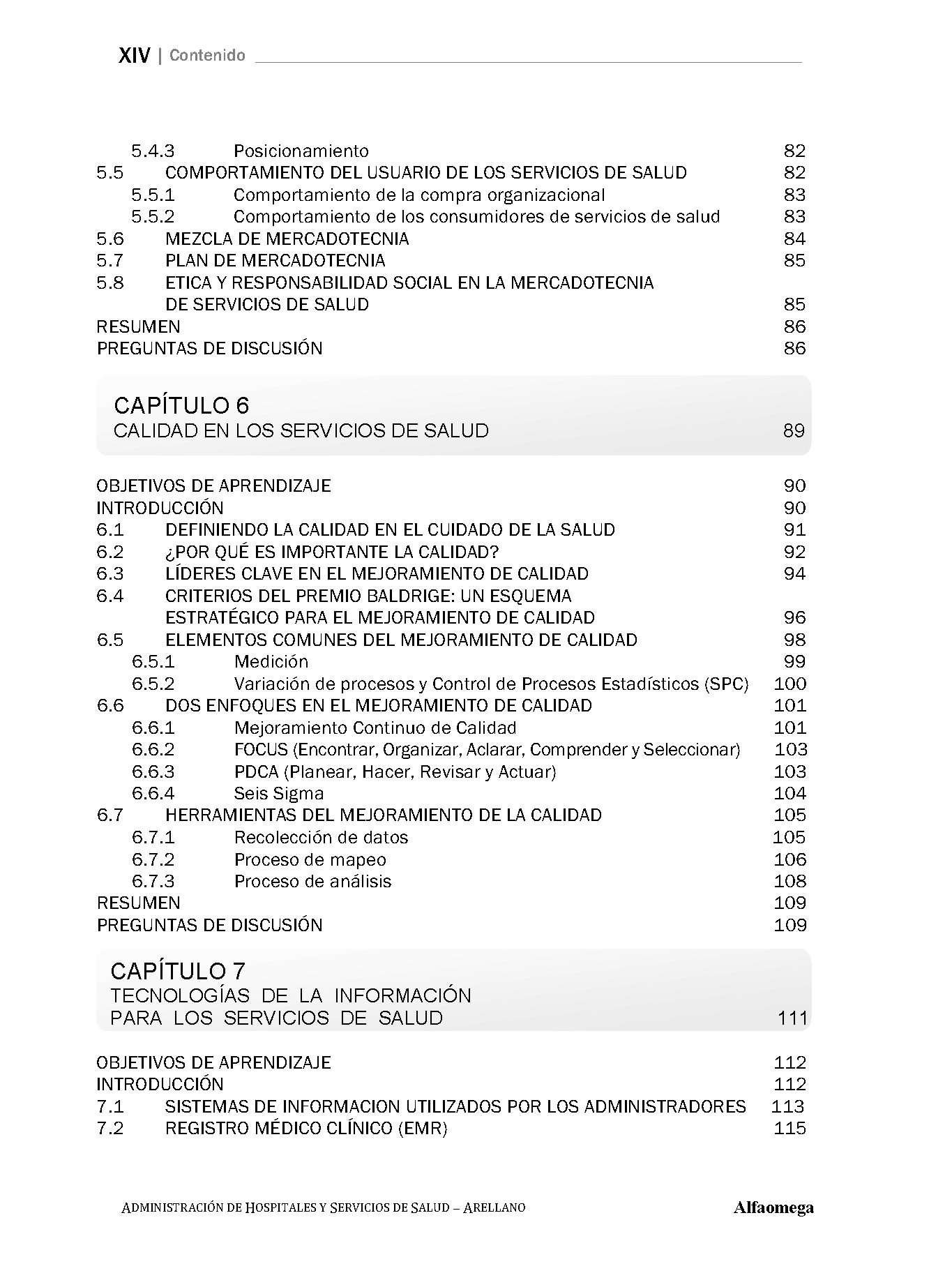 XIV | Contenido

5.4.3 Posicionamiento 82
5.5 COMPORTAMIENTO DEL USUARIO DE LOS SERVICIOS DE SALUD 82
5.5.1 Comportamiento de la compra organizacional 83
5.5.2 Comportamiento de los consumidores de servicios de salud 83
5.6 MEZCLA DE MERCADOTECNIA 84
5.7 PLAN DE MERCADOTECNIA 85
5.8 ETICA Y RESPONSABILIDAD SOCIAL EN LA MERCADOTECNIA DE SERVICIOS DE SALUD 85
RESUMEN 86
PREGUNTAS DE DISCUSIÓN 86

CAPÍTULO 6
CALIDAD EN LOS SERVICIOS DE SALUD 89

OBJETIVOS DE APRENDIZAJE 90
INTRODUCCIÓN 90
6.1 DEFINIENDO LA CALIDAD EN EL CUIDADO DE LA SALUD 91
6.2 ¿POR QUÉ ES IMPORTANTE LA CALIDAD? 92
6.3 LÍDERES CLAVE EN EL MEJORAMIENTO DE CALIDAD 94
6.4 CRITERIOS DEL PREMIO BALDRIGE: UN ESQUEMA ESTRATÉGICO PARA EL MEJORAMIENTO DE CALIDAD 96
6.5 ELEMENTOS COMUNES DEL MEJORAMIENTO DE CALIDAD 98
6.5.1 Medición 99
6.5.2 Variación de procesos y Control de Procesos Estadísticos (SPC) 100
6.6 DOS ENFOQUES EN EL MEJORAMIENTO DE CALIDAD 101
6.6.1 Mejoramiento Continuo de Calidad 101
6.6.2 FOCUS (Encontrar, Organizar, Aclarar, Comprender y Seleccionar) 103
6.6.3 PDCA (Planear, Hacer, Revisar y Actuar) 103
6.6.4 Seis Sigma 104
6.7 HERRAMIENTAS DEL MEJORAMIENTO DE LA CALIDAD 105
6.7.1 Recolección de datos 105
6.7.2 Proceso de mapeo 106
6.7.3 Proceso de análisis 108
RESUMEN 109
PREGUNTAS DE DISCUSIÓN 109

CAPÍTULO 7
TECNOLOGÍAS DE LA INFORMACIÓN PARA LOS SERVICIOS DE SALUD 111

OBJETIVOS DE APRENDIZAJE 112
INTRODUCCIÓN 112
7.1 SISTEMAS DE INFORMACION UTILIZADOS POR LOS ADMINISTRADORES 113
7.2 REGISTRO MÉDICO CLÍNICO (EMR) 115

ADMINISTRACIÓN DE HOSPITALES Y SERVICIOS DE SALUD – ARELLANO Alfaomega